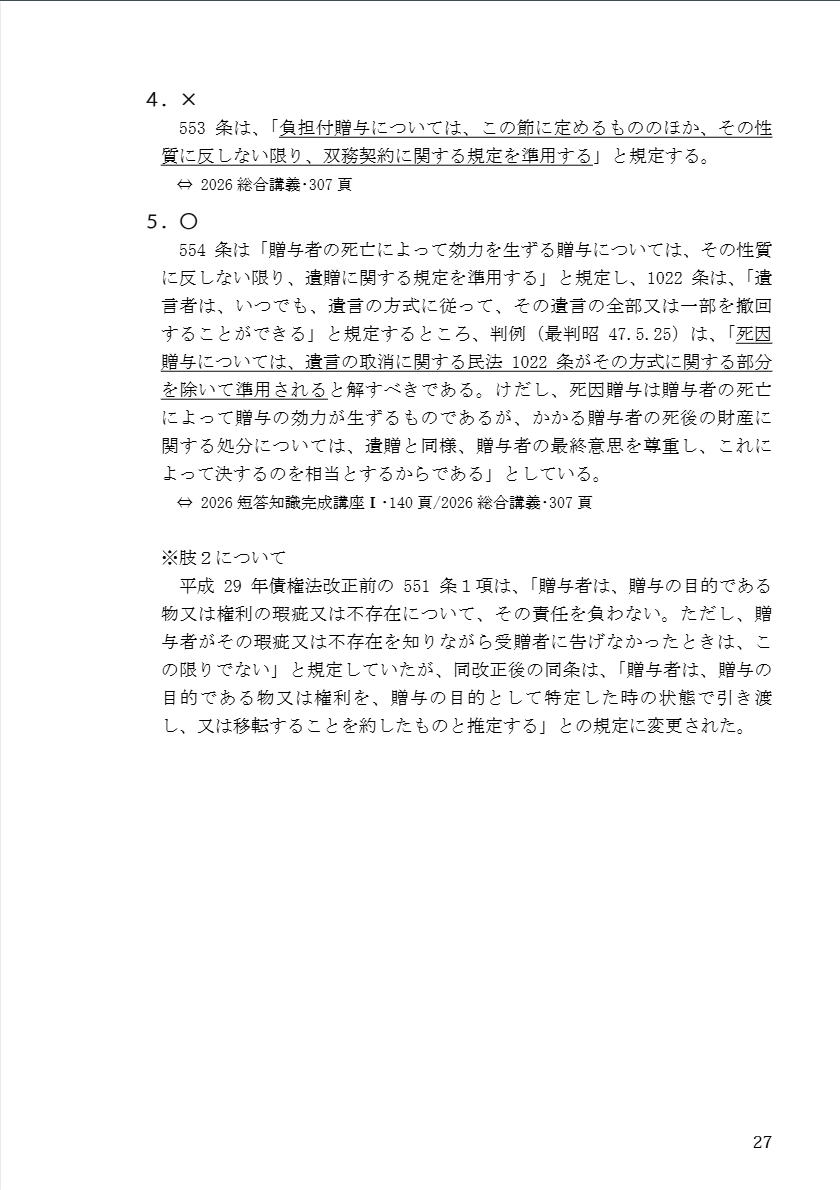 ４．×

553 条は、「負担付贈与については、この節に定めるもののほか、その性質に反しない限り、双務契約に関する規定を準用する」と規定する。

⇔ 2026 総合講義･307 頁

５．○

554 条は「贈与者の死亡によって効力を生ずる贈与については、その性質に反しない限り、遺贈に関する規定を準用する」と規定し、1022 条は、「遺言者は、いつでも、遺言の方式に従って、その遺言の全部又は一部を撤回することができる」と規定するところ、判例（最判昭 47.5.25）は、「死因贈与については、遺言の取消に関する民法 1022 条がその方式に関する部分を除いて準用されると解すべきである。けだし、死因贈与は贈与者の死亡によって贈与の効力が生ずるものであるが、かかる贈与者の死後の財産に関する処分については、遺贈と同様、贈与者の最終意思を尊重し、これによって決するのを相当とするからである」としている。

⇔ 2026 短答知識完成講座Ⅰ･140 頁/2026 総合講義･307 頁

※肢２について

平成 29 年債権法改正前の 551 条１項は、「贈与者は、贈与の目的である物又は権利の瑕疵又は不存在について、その責任を負わない。ただし、贈与者がその瑕疵又は不存在を知りながら受贈者に告げなかったときは、この限りでない」と規定していたが、同改正後の同条は、「贈与者は、贈与の目的である物又は権利を、贈与の目的として特定した時の状態で引き渡し、又は移転することを約したものと推定する」との規定に変更された。

27